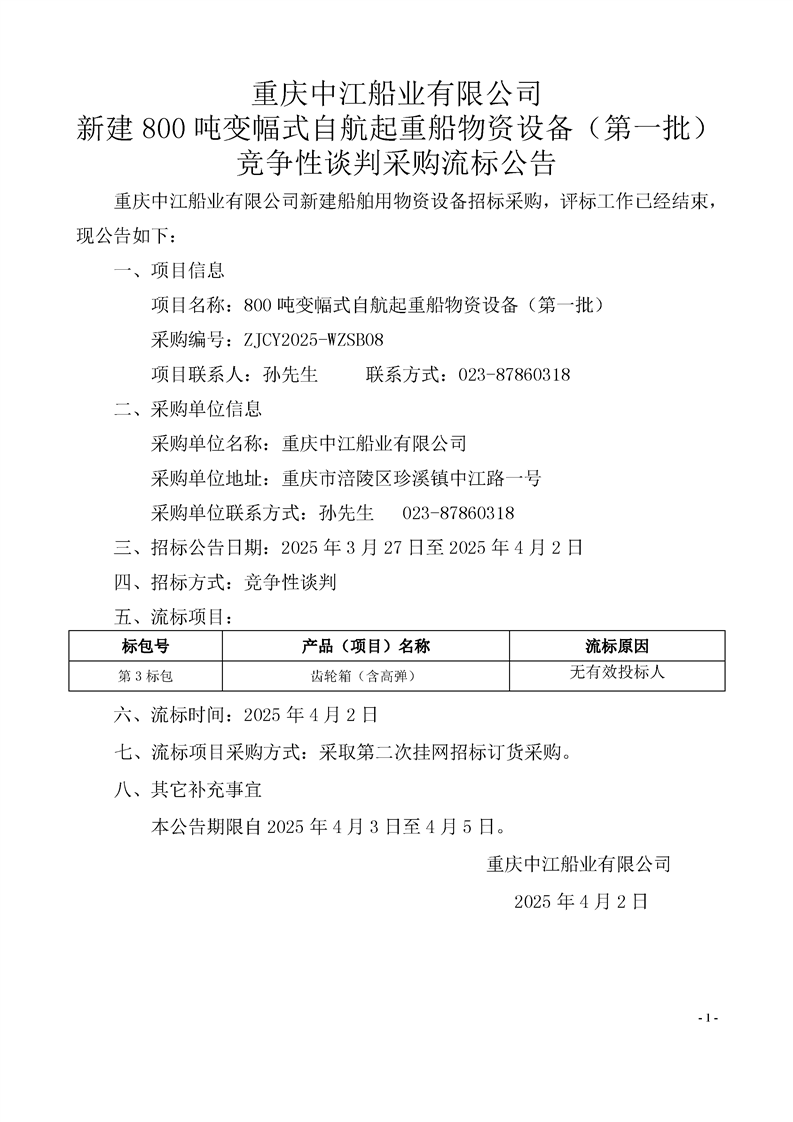 重庆中江船业有限公司
新建 800 吨变幅式自航起重船物资设备（第一批）
竞争性谈判采购流标公告

重庆中江船业有限公司新建船舶用物资设备招标采购，评标工作已经结束，现公告如下：

一、项目信息

项目名称：800 吨变幅式自航起重船物资设备（第一批）

采购编号：ZJCY2025-WZSB08

项目联系人：孙先生　　联系方式：023-87860318

二、采购单位信息

采购单位名称：重庆中江船业有限公司

采购单位地址：重庆市涪陵区珍溪镇中江路一号

采购单位联系方式：孙先生　023-87860318

三、招标公告日期：2025 年 3 月 27 日至 2025 年 4 月 2 日

四、招标方式：竞争性谈判

五、流标项目：

| 标包号 | 产品（项目）名称 | 流标原因 |
|---|---|---|
| 第 3 标包 | 齿轮箱（含高弹） | 无有效投标人 |

六、流标时间：2025 年 4 月 2 日

七、流标项目采购方式：采取第二次挂网招标订货采购。

八、其它补充事宜

本公告期限自 2025 年 4 月 3 日至 4 月 5 日。

重庆中江船业有限公司

2025 年 4 月 2 日

- 1 -